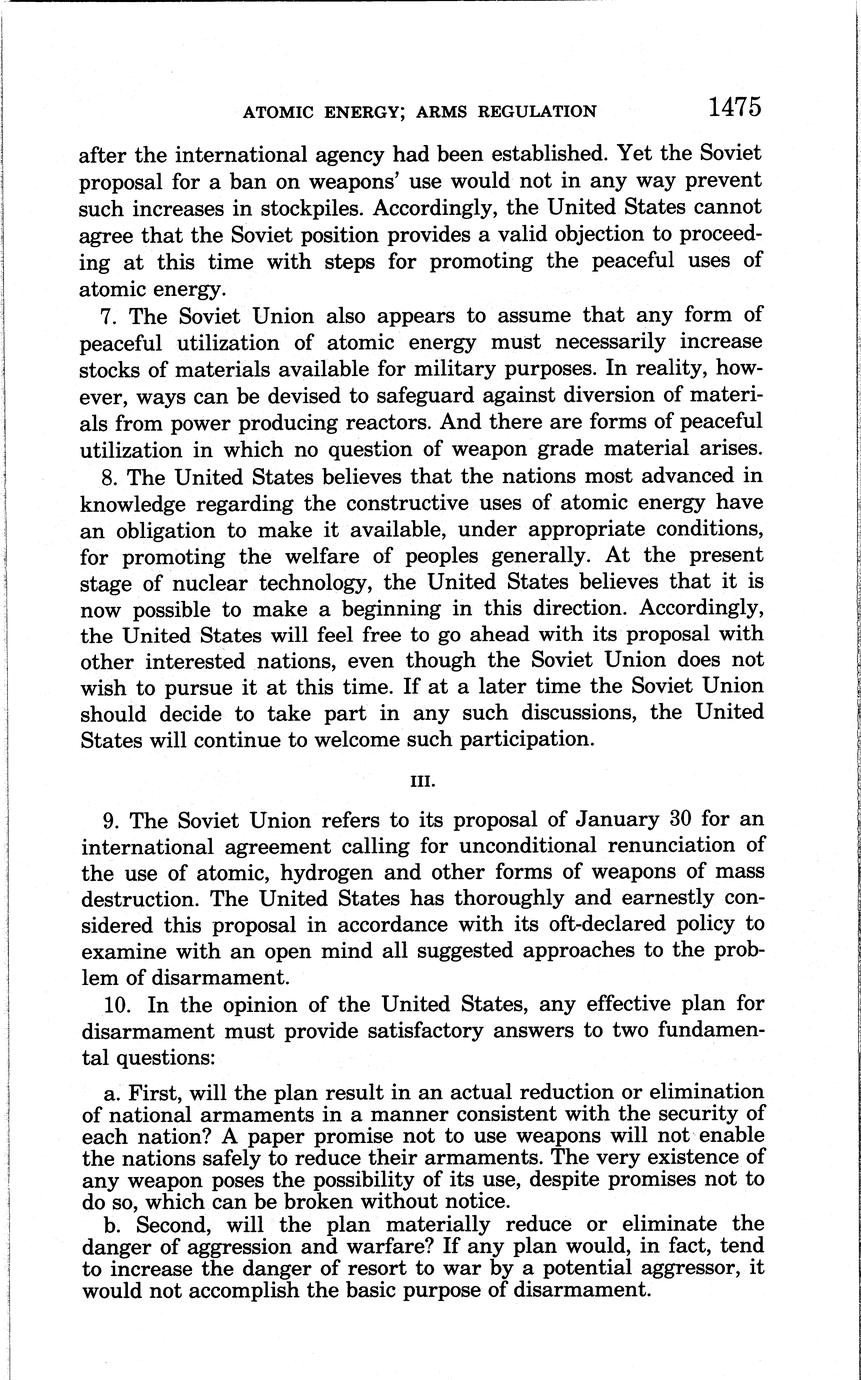 ATOMIC ENERGY; ARMS REGULATION 1475

after the international agency had been established. Yet the Soviet proposal for a ban on weapons' use would not in any way prevent such increases in stockpiles. Accordingly, the United States cannot agree that the Soviet position provides a valid objection to proceeding at this time with steps for promoting the peaceful uses of atomic energy.

7. The Soviet Union also appears to assume that any form of peaceful utilization of atomic energy must necessarily increase stocks of materials available for military purposes. In reality, however, ways can be devised to safeguard against diversion of materials from power producing reactors. And there are forms of peaceful utilization in which no question of weapon grade material arises.

8. The United States believes that the nations most advanced in knowledge regarding the constructive uses of atomic energy have an obligation to make it available, under appropriate conditions, for promoting the welfare of peoples generally. At the present stage of nuclear technology, the United States believes that it is now possible to make a beginning in this direction. Accordingly, the United States will feel free to go ahead with its proposal with other interested nations, even though the Soviet Union does not wish to pursue it at this time. If at a later time the Soviet Union should decide to take part in any such discussions, the United States will continue to welcome such participation.

III.

9. The Soviet Union refers to its proposal of January 30 for an international agreement calling for unconditional renunciation of the use of atomic, hydrogen and other forms of weapons of mass destruction. The United States has thoroughly and earnestly considered this proposal in accordance with its oft-declared policy to examine with an open mind all suggested approaches to the problem of disarmament.

10. In the opinion of the United States, any effective plan for disarmament must provide satisfactory answers to two fundamental questions:

a. First, will the plan result in an actual reduction or elimination of national armaments in a manner consistent with the security of each nation? A paper promise not to use weapons will not enable the nations safely to reduce their armaments. The very existence of any weapon poses the possibility of its use, despite promises not to do so, which can be broken without notice.

b. Second, will the plan materially reduce or eliminate the danger of aggression and warfare? If any plan would, in fact, tend to increase the danger of resort to war by a potential aggressor, it would not accomplish the basic purpose of disarmament.